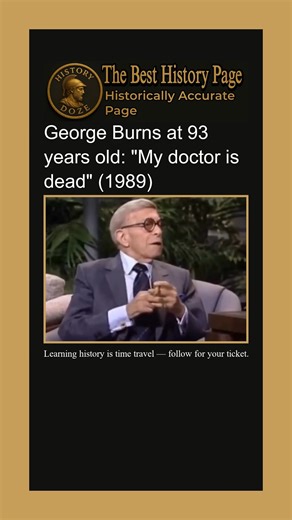 HISTORY DOZE

The Best History Page
Historically Accurate Page

George Burns at 93 years old: "My doctor is dead" (1989)

Learning history is time travel — follow for your ticket.